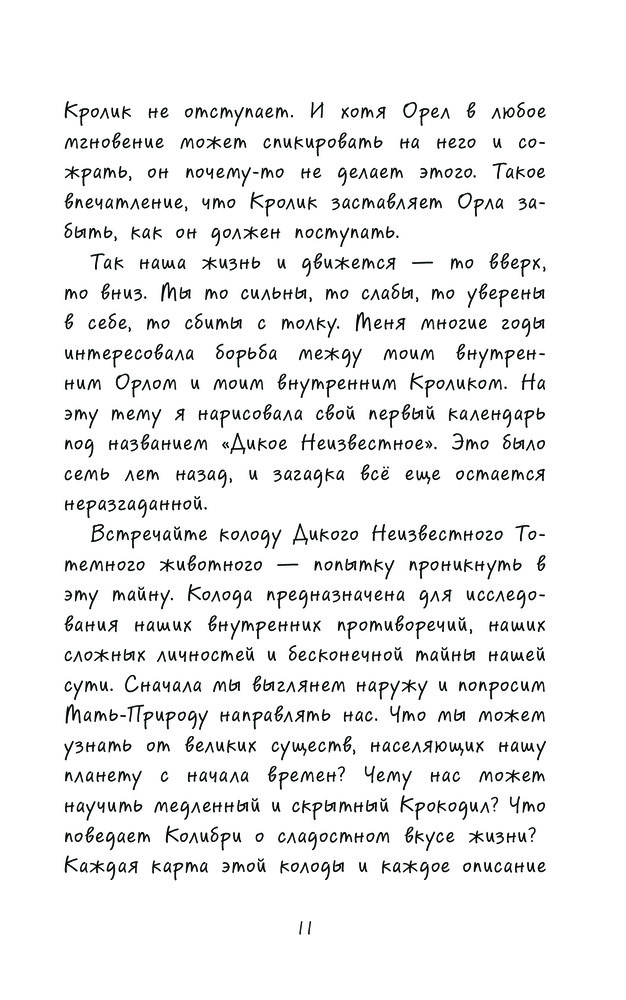 Кролик не отступает. И хотя Орел в любое мгновение может спикировать на него и сожрать, он почему-то не делает этого. Такое впечатление, что Кролик заставляет Орла забыть, как он должен поступать.

Так наша жизнь и движется — то вверх, то вниз. Мы то сильны, то слабы, то уверены в себе, то сбиты с толку. Меня многие годы интересовала борьба между моим внутренним Орлом и моим внутренним Кроликом. На эту тему я нарисовала свой первый календарь под названием «Дикое Неизвестное». Это было семь лет назад, и загадка всё еще остается неразгаданной.

Встречайте колоду Дикого Неизвестного Тотемного животного — попытку проникнуть в эту тайну. Колода предназначена для исследования наших внутренних противоречий, наших сложных личностей и бесконечной тайны нашей сути. Сначала мы выглянем наружу и попросим Мать-Природу направлять нас. Что мы можем узнать от великих существ, населяющих нашу планету с начала времен? Чему нас может научить медленный и скрытный Крокодил? Что поведает Колибри о сладостном вкусе жизни? Каждая карта этой колоды и каждое описание

11